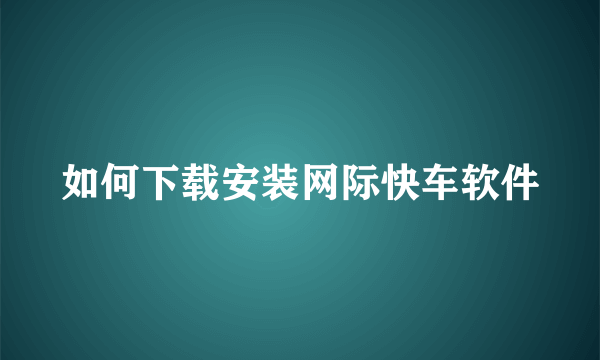 如何下载安装网际快车软件